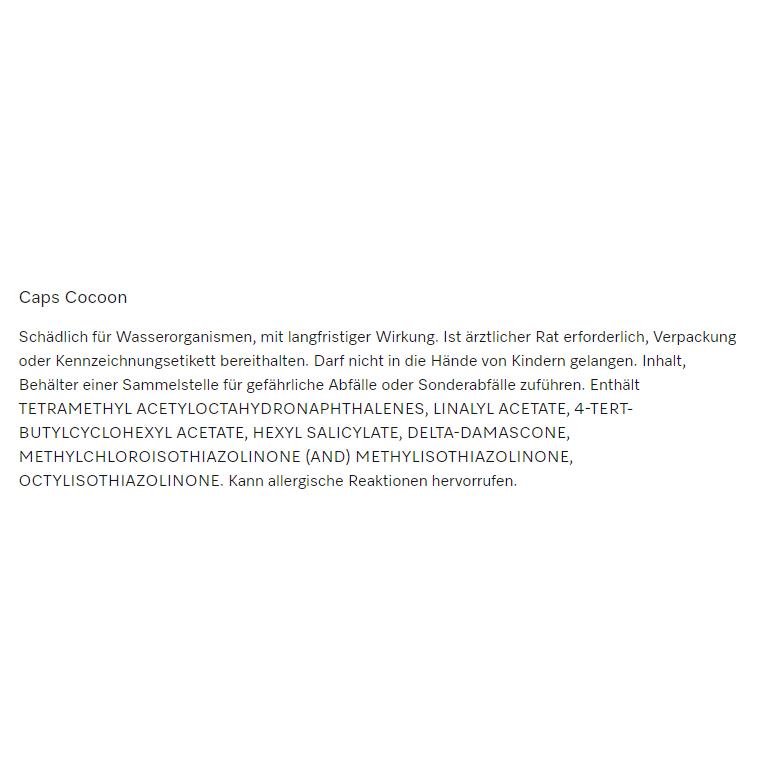 Caps Cocoon

Schädlich für Wasserorganismen, mit langfristiger Wirkung. Ist ärztlicher Rat erforderlich, Verpackung oder Kennzeichnungsetikett bereithalten. Darf nicht in die Hände von Kindern gelangen. Inhalt, Behälter einer Sammelstelle für gefährliche Abfälle oder Sonderabfälle zuführen. Enthält TETRAMETHYL ACETYLOCTAHYDRONAPHTHALENES, LINALYL ACETATE, 4-TERT-BUTYLCYCLOHEXYL ACETATE, HEXYL SALICYLATE, DELTA-DAMASCONE, METHYLCHLOROISOTHIAZOLINONE (AND) METHYLISOTHIAZOLINONE, OCTYLISOTHIAZOLINONE. Kann allergische Reaktionen hervorrufen.